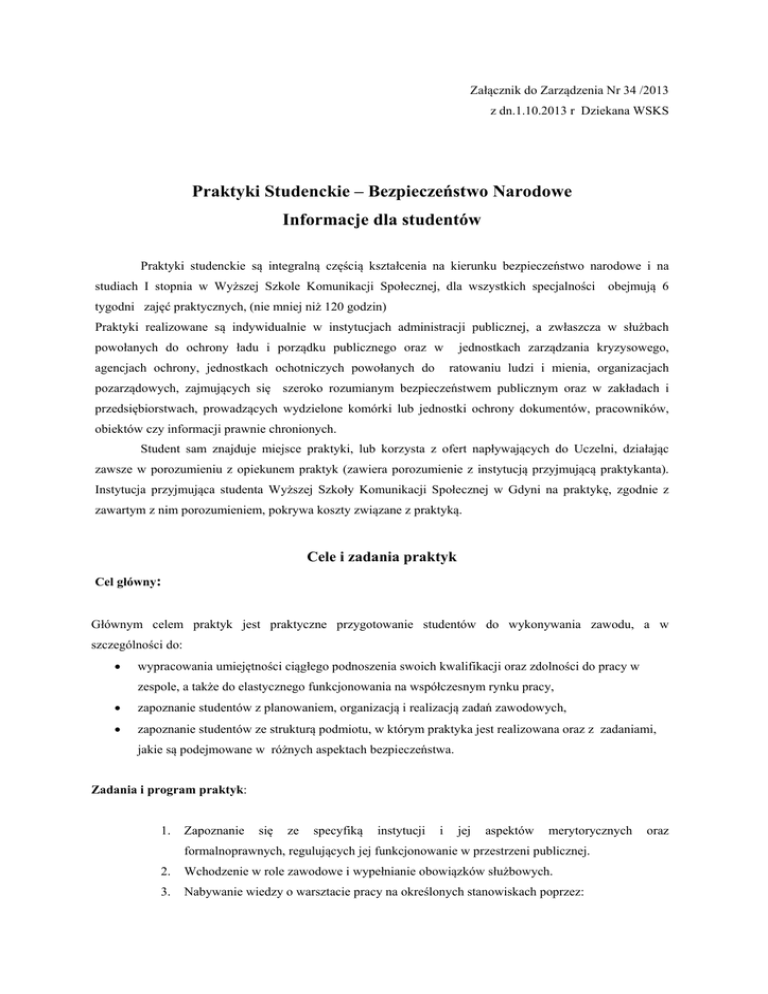 Załącznik do Zarządzenia Nr 34 /2013
z dn.1.10.2013 r Dziekana WSKS

Praktyki Studenckie – Bezpieczeństwo Narodowe
Informacje dla studentów

Praktyki studenckie są integralną częścią kształcenia na kierunku bezpieczeństwo narodowe i na studiach I stopnia w Wyższej Szkole Komunikacji Społecznej, dla wszystkich specjalności obejmują 6 tygodni zajęć praktycznych, (nie mniej niż 120 godzin)
Praktyki realizowane są indywidualnie w instytucjach administracji publicznej, a zwłaszcza w służbach powołanych do ochrony ładu i porządku publicznego oraz w jednostkach zarządzania kryzysowego, agencjach ochrony, jednostkach ochotniczych powołanych do ratowaniu ludzi i mienia, organizacjach pozarządowych, zajmujących się szeroko rozumianym bezpieczeństwem publicznym oraz w zakładach i przedsiębiorstwach, prowadzących wydzielone komórki lub jednostki ochrony dokumentów, pracowników, obiektów czy informacji prawnie chronionych.
Student sam znajduje miejsce praktyki, lub korzysta z ofert napływających do Uczelni, działając zawsze w porozumieniu z opiekunem praktyk (zawiera porozumienie z instytucją przyjmującą praktykanta). Instytucja przyjmująca studenta Wyższej Szkoły Komunikacji Społecznej w Gdyni na praktykę, zgodnie z zawartym z nim porozumieniem, pokrywa koszty związane z praktyką.

Cele i zadania praktyk
Cel główny:

Głównym celem praktyk jest praktyczne przygotowanie studentów do wykonywania zawodu, a w szczególności do:
• wypracowania umiejętności ciągłego podnoszenia swoich kwalifikacji oraz zdolności do pracy w zespole, a także do elastycznego funkcjonowania na współczesnym rynku pracy,
• zapoznanie studentów z planowaniem, organizacją i realizacją zadań zawodowych,
• zapoznanie studentów ze strukturą podmiotu, w którym praktyka jest realizowana oraz z zadaniami, jakie są podejmowane w różnych aspektach bezpieczeństwa.

Zadania i program praktyk:

1. Zapoznanie się ze specyfiką instytucji i jej aspektów merytorycznych oraz formalnoprawnych, regulujących jej funkcjonowanie w przestrzeni publicznej.
2. Wchodzenie w role zawodowe i wypełnianie obowiązków służbowych.
3. Nabywanie wiedzy o warsztacie pracy na określonych stanowiskach poprzez: